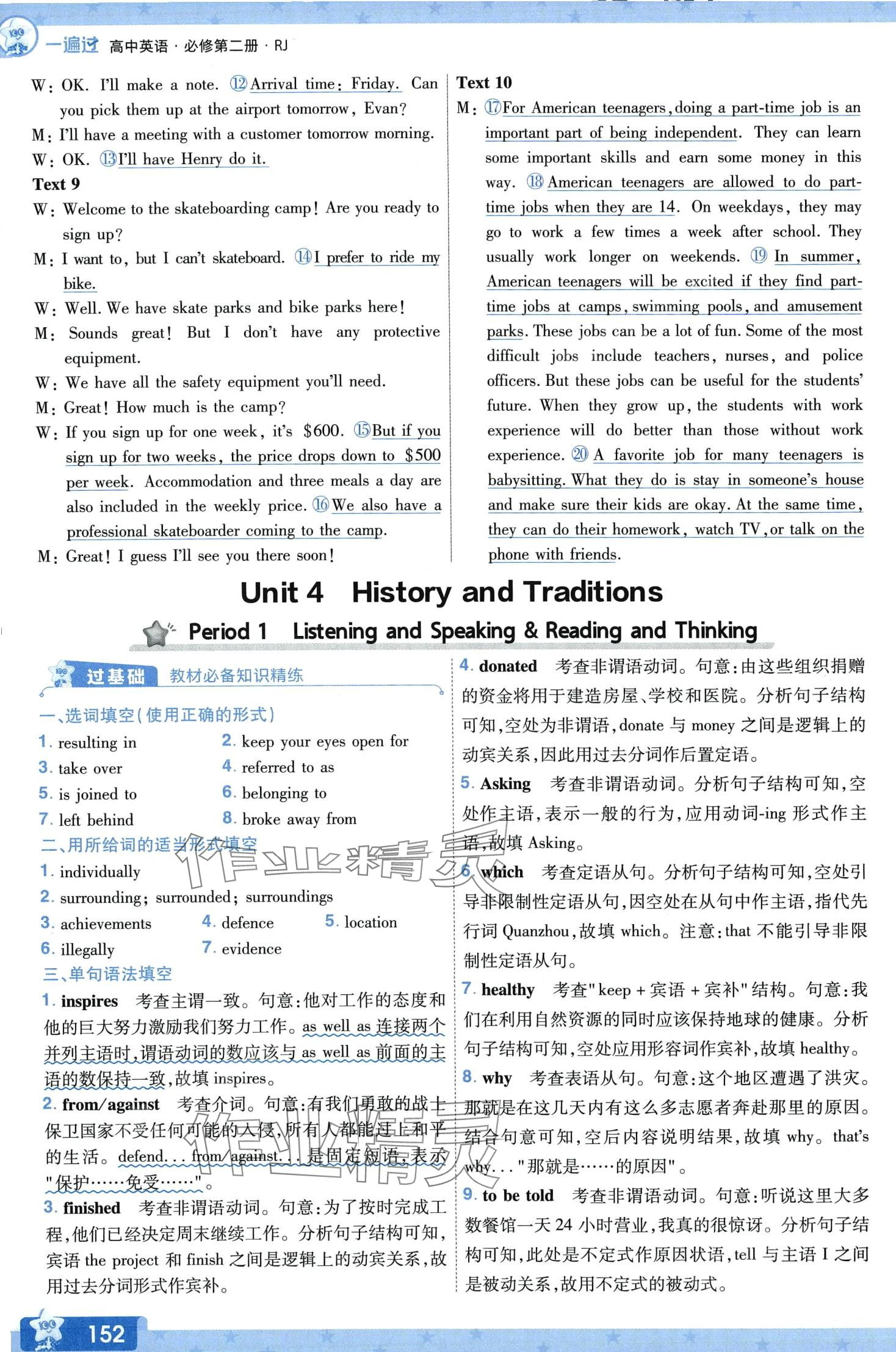 一遍过 高中英语·必修第二册·RJ

W: OK. I'll make a note. ⑫Arrival time: Friday. Can you pick them up at the airport tomorrow, Evan?
M: I'll have a meeting with a customer tomorrow morning.
W: OK. ⑬I'll have Henry do it.
Text 9
W: Welcome to the skateboarding camp! Are you ready to sign up?
M: I want to, but I can't skateboard. ⑭I prefer to ride my bike.
W: Well. We have skate parks and bike parks here!
M: Sounds great! But I don't have any protective equipment.
W: We have all the safety equipment you'll need.
M: Great! How much is the camp?
W: If you sign up for one week, it's $600. ⑮But if you sign up for two weeks, the price drops down to $500 per week. Accommodation and three meals a day are also included in the weekly price. ⑯We also have a professional skateboarder coming to the camp.
M: Great! I guess I'll see you there soon!

Text 10
M: ⑰For American teenagers, doing a part-time job is an important part of being independent. They can learn some important skills and earn some money in this way. ⑱American teenagers are allowed to do part-time jobs when they are 14. On weekdays, they may go to work a few times a week after school. They usually work longer on weekends. ⑲In summer, American teenagers will be excited if they find part-time jobs at camps, swimming pools, and amusement parks. These jobs can be a lot of fun. Some of the most difficult jobs include teachers, nurses, and police officers. But these jobs can be useful for the students' future. When they grow up, the students with work experience will do better than those without work experience. ⑳A favorite job for many teenagers is babysitting. What they do is stay in someone's house and make sure their kids are okay. At the same time, they can do their homework, watch TV, or talk on the phone with friends.

Unit 4 History and Traditions

Period 1 Listening and Speaking & Reading and Thinking

过基础 教材必备知识精练

一、选词填空(使用正确的形式)
1. resulting in 2. keep your eyes open for
3. take over 4. referred to as
5. is joined to 6. belonging to
7. left behind 8. broke away from
二、用所给词的适当形式填空
1. individually
2. surrounding; surrounded; surroundings
3. achievements 4. defence 5. location
6. illegally 7. evidence
三、单句语法填空
1. inspires 考查主谓一致。句意:他对工作的态度和他的巨大努力激励我们努力工作。as well as 连接两个并列主语时,谓语动词的数应该与 as well as 前面的主语的数保持一致,故填 inspires。
2. from/against 考查介词。句意:有我们勇敢的战士保卫国家不受任何可能的入侵,所有人都能过上和平的生活。defend... from/against... 是固定短语,表示"保护……免受……"。
3. finished 考查非谓语动词。句意:为了按时完成工程,他们已经决定周末继续工作。分析句子结构可知,宾语 the project 和 finish 之间是逻辑上的动宾关系,故用过去分词形式作宾补。

4. donated 考查非谓语动词。句意:由这些组织捐赠的资金将用于建造房屋、学校和医院。分析句子结构可知,空处为非谓语,donate 与 money 之间是逻辑上的动宾关系,因此用过去分词作后置定语。
5. Asking 考查非谓语动词。分析句子结构可知,空处作主语,表示一般的行为,应用动词-ing 形式作主语,故填 Asking。
6. which 考查定语从句。分析句子结构可知,空处引导非限制性定语从句,因空处在从句中作主语,指代先行词 Quanzhou,故填 which。注意:that 不能引导非限制性定语从句。
7. healthy 考查"keep + 宾语 + 宾补"结构。句意:我们在利用自然资源的同时应该保持地球的健康。分析句子结构可知,空处应用形容词作宾补,故填 healthy。
8. why 考查表语从句。句意:这个地区遭遇了洪灾。那就是在这几天内有这么多志愿者奔赴那里的原因。结合句意可知,空后内容说明结果,故填 why。that's why..."那就是……的原因"。
9. to be told 考查非谓语动词。句意:听说这里大多数餐馆一天 24 小时营业,我真的很惊讶。分析句子结构可知,此处是不定式作原因状语,tell 与主语 I 之间是被动关系,故用不定式的被动式。

作业精灵

152